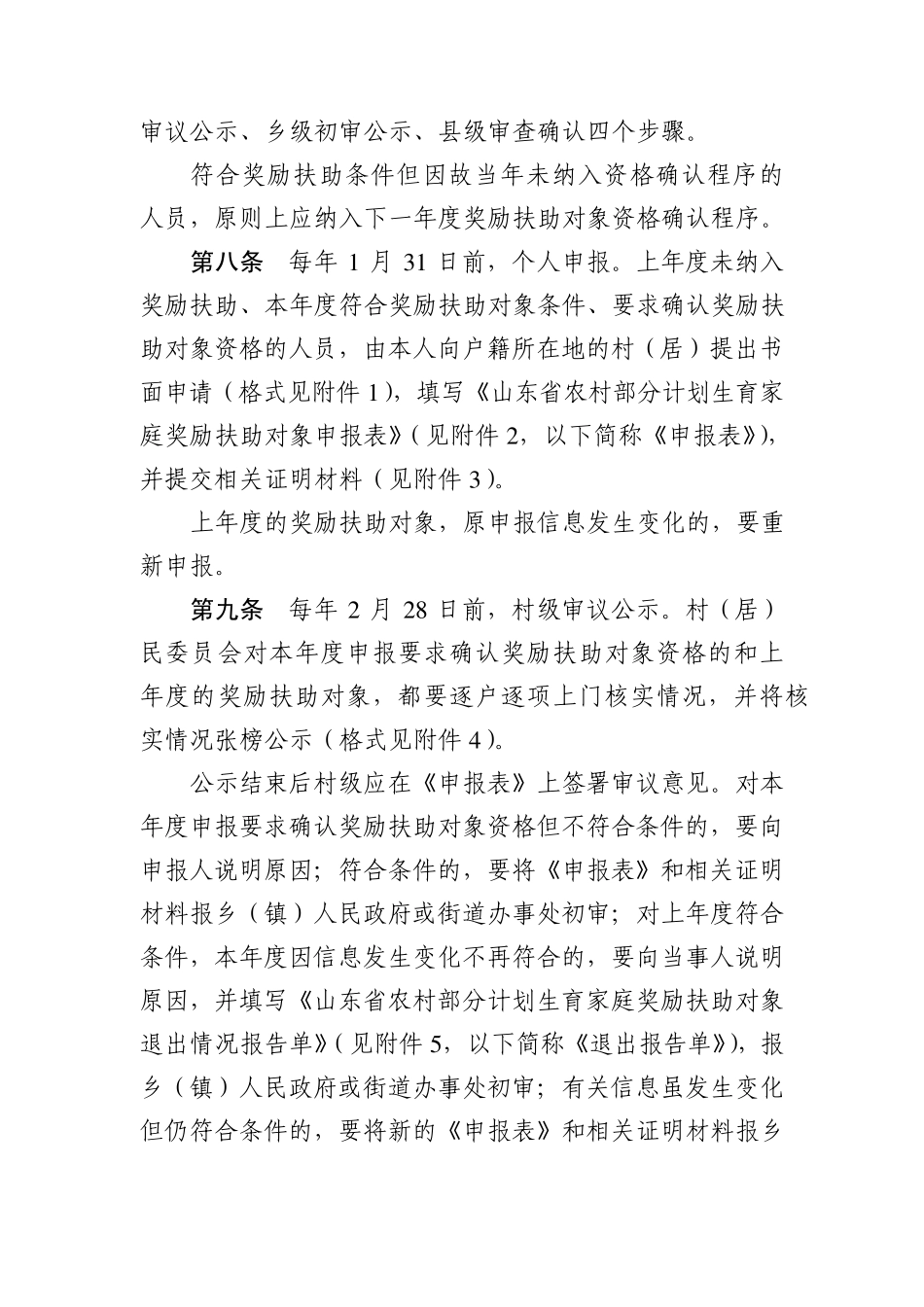 审议公示、乡级初审公示、县级审查确认四个步骤。

符合奖励扶助条件但因故当年未纳入资格确认程序的人员，原则上应纳入下一年度奖励扶助对象资格确认程序。

第八条　每年 1 月 31 日前，个人申报。上年度未纳入奖励扶助、本年度符合奖励扶助对象条件、要求确认奖励扶助对象资格的人员，由本人向户籍所在地的村（居）提出书面申请（格式见附件 1），填写《山东省农村部分计划生育家庭奖励扶助对象申报表》（见附件 2，以下简称《申报表》），并提交相关证明材料（见附件 3）。

上年度的奖励扶助对象，原申报信息发生变化的，要重新申报。

第九条　每年 2 月 28 日前，村级审议公示。村（居）民委员会对本年度申报要求确认奖励扶助对象资格的和上年度的奖励扶助对象，都要逐户逐项上门核实情况，并将核实情况张榜公示（格式见附件 4）。

公示结束后村级应在《申报表》上签署审议意见。对本年度申报要求确认奖励扶助对象资格但不符合条件的，要向申报人说明原因；符合条件的，要将《申报表》和相关证明材料报乡（镇）人民政府或街道办事处初审；对上年度符合条件，本年度因信息发生变化不再符合的，要向当事人说明原因，并填写《山东省农村部分计划生育家庭奖励扶助对象退出情况报告单》（见附件 5，以下简称《退出报告单》），报乡（镇）人民政府或街道办事处初审；有关信息虽发生变化但仍符合条件的，要将新的《申报表》和相关证明材料报乡